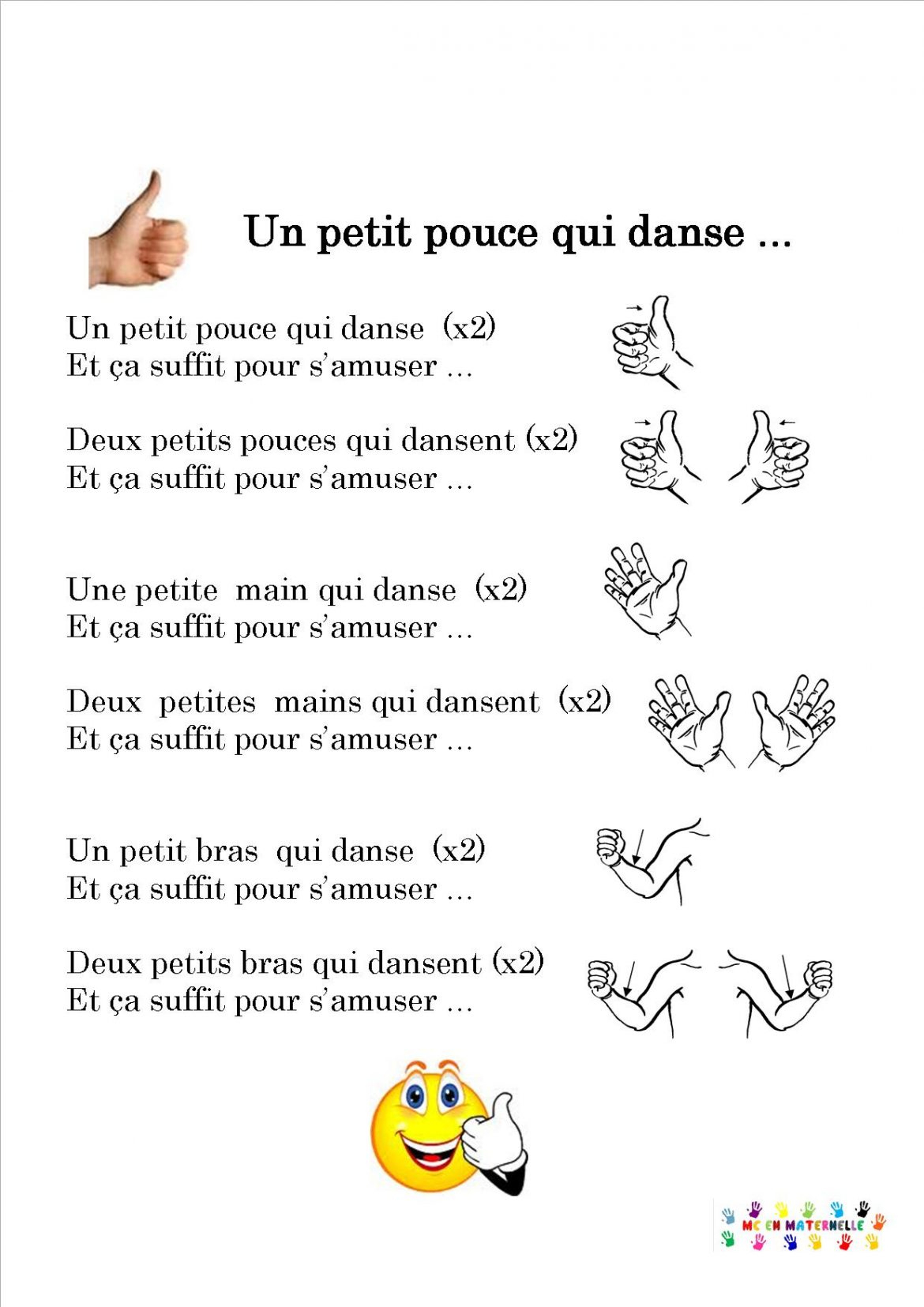 Un petit pouce qui danse ...

Un petit pouce qui danse (x2)
Et ça suffit pour s'amuser ...

Deux petits pouces qui dansent (x2)
Et ça suffit pour s'amuser ...

Une petite main qui danse (x2)
Et ça suffit pour s'amuser ...

Deux petites mains qui dansent (x2)
Et ça suffit pour s'amuser ...

Un petit bras qui danse (x2)
Et ça suffit pour s'amuser ...

Deux petits bras qui dansent (x2)
Et ça suffit pour s'amuser ...

MC EN MATERNELLE